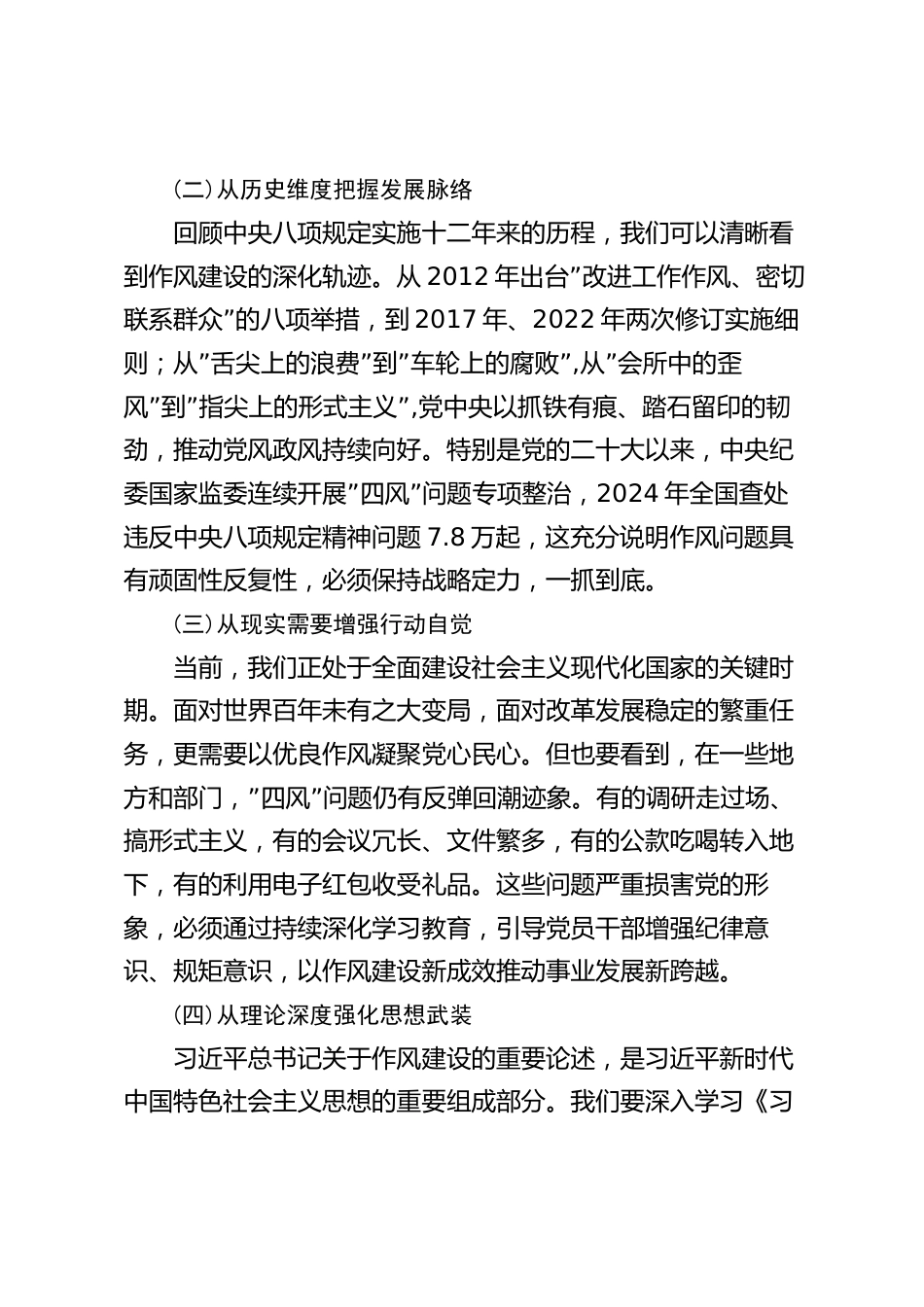 （二）从历史维度把握发展脉络

回顾中央八项规定实施十二年来的历程，我们可以清晰看到作风建设的深化轨迹。从 2012 年出台”改进工作作风、密切联系群众”的八项举措，到 2017 年、2022 年两次修订实施细则；从”舌尖上的浪费”到”车轮上的腐败”，从”会所中的歪风”到”指尖上的形式主义”，党中央以抓铁有痕、踏石留印的韧劲，推动党风政风持续向好。特别是党的二十大以来，中央纪委国家监委连续开展”四风”问题专项整治，2024 年全国查处违反中央八项规定精神问题 7.8 万起，这充分说明作风问题具有顽固性反复性，必须保持战略定力，一抓到底。

（三）从现实需要增强行动自觉

当前，我们正处于全面建设社会主义现代化国家的关键时期。面对世界百年未有之大变局，面对改革发展稳定的繁重任务，更需要以优良作风凝聚党心民心。但也要看到，在一些地方和部门，”四风”问题仍有反弹回潮迹象。有的调研走过场、搞形式主义，有的会议冗长、文件繁多，有的公款吃喝转入地下，有的利用电子红包收受礼品。这些问题严重损害党的形象，必须通过持续深化学习教育，引导党员干部增强纪律意识、规矩意识，以作风建设新成效推动事业发展新跨越。

（四）从理论深度强化思想武装

习近平总书记关于作风建设的重要论述，是习近平新时代中国特色社会主义思想的重要组成部分。我们要深入学习《习